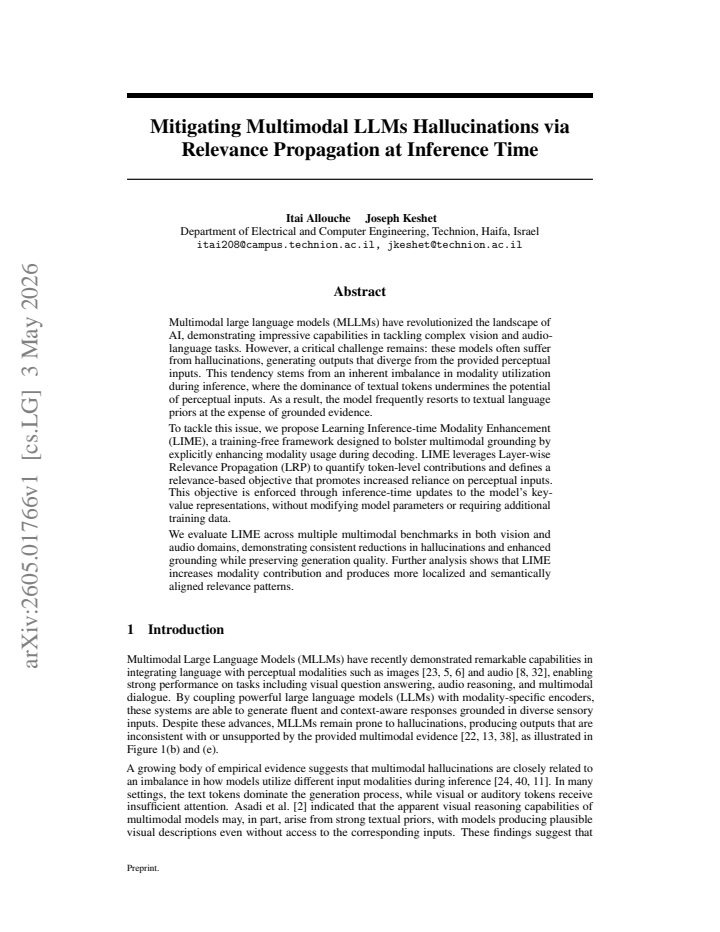 Mitigating Multimodal LLMs Hallucinations via Relevance Propagation at Inference Time

Itai Allouche Joseph Keshet
Department of Electrical and Computer Engineering, Technion, Haifa, Israel
itai208@campus.technion.ac.il, jkeshet@technion.ac.il

Abstract

Multimodal large language models (MLLMs) have revolutionized the landscape of AI, demonstrating impressive capabilities in tackling complex vision and audio-language tasks. However, a critical challenge remains: these models often suffer from hallucinations, generating outputs that diverge from the provided perceptual inputs. This tendency stems from an inherent imbalance in modality utilization during inference, where the dominance of textual tokens undermines the potential of perceptual inputs. As a result, the model frequently resorts to textual language priors at the expense of grounded evidence.

To tackle this issue, we propose Learning Inference-time Modality Enhancement (LIME), a training-free framework designed to bolster multimodal grounding by explicitly enhancing modality usage during decoding. LIME leverages Layer-wise Relevance Propagation (LRP) to quantify token-level contributions and defines a relevance-based objective that promotes increased reliance on perceptual inputs. This objective is enforced through inference-time updates to the model's key-value representations, without modifying model parameters or requiring additional training data.

We evaluate LIME across multiple multimodal benchmarks in both vision and audio domains, demonstrating consistent reductions in hallucinations and enhanced grounding while preserving generation quality. Further analysis shows that LIME increases modality contribution and produces more localized and semantically aligned relevance patterns.

1 Introduction

Multimodal Large Language Models (MLLMs) have recently demonstrated remarkable capabilities in integrating language with perceptual modalities such as images [23, 5, 6] and audio [8, 32], enabling strong performance on tasks including visual question answering, audio reasoning, and multimodal dialogue. By coupling powerful large language models (LLMs) with modality-specific encoders, these systems are able to generate fluent and context-aware responses grounded in diverse sensory inputs. Despite these advances, MLLMs remain prone to hallucinations, producing outputs that are inconsistent with or unsupported by the provided multimodal evidence [22, 13, 38], as illustrated in Figure 1(b) and (e).

A growing body of empirical evidence suggests that multimodal hallucinations are closely related to an imbalance in how models utilize different input modalities during inference [24, 40, 11]. In many settings, the text tokens dominate the generation process, while visual or auditory tokens receive insufficient attention. Asadi et al. [2] indicated that the apparent visual reasoning capabilities of multimodal models may, in part, arise from strong textual priors, with models producing plausible visual descriptions even without access to the corresponding inputs. These findings suggest that

Preprint.

arXiv:2605.01766v1 [cs.LG] 3 May 2026